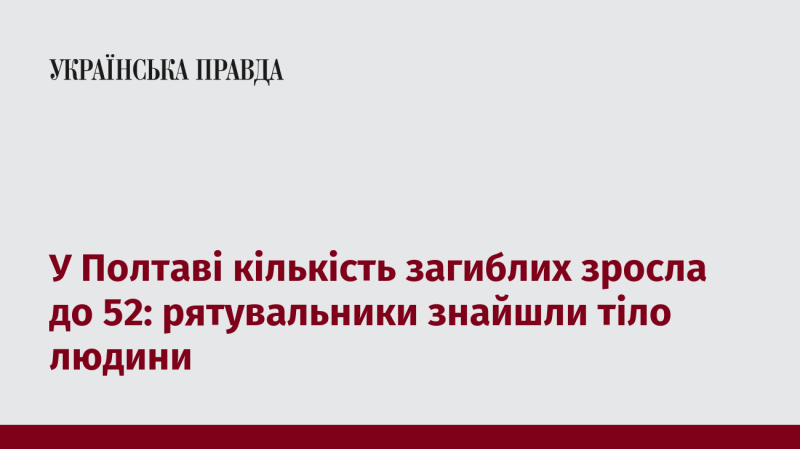 УКРАЇНСЬКА ПРАВДА

У Полтаві кількість загиблих зросла до 52: рятувальники знайшли тіло людини